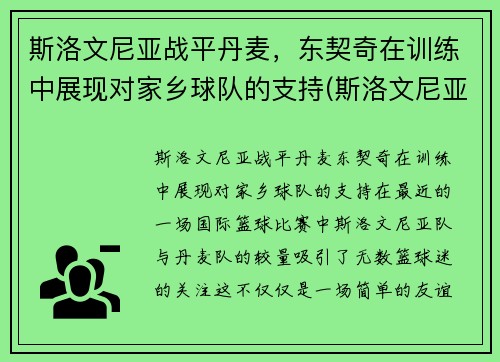 斯洛文尼亚战平丹麦，东契奇在训练中展现对家乡球队的支持(斯洛文尼亚

斯洛文尼亚战平丹麦东契奇在训练中展现对家乡球队的支持在最近的一场国际篮球比赛中斯洛文尼亚队与丹麦队的较量吸引了无数篮球迷的关注这不仅仅是一场简单的友谊